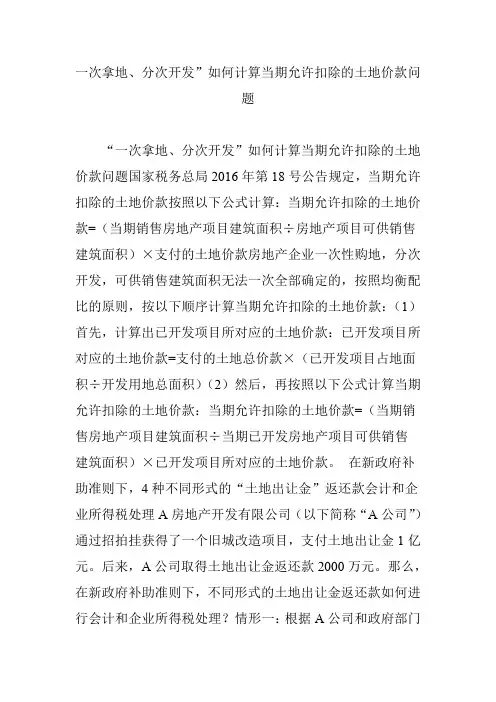 一次拿地、分次开发”如何计算当期允许扣除的土地价款问题

“一次拿地、分次开发”如何计算当期允许扣除的土地价款问题国家税务总局 2016 年第 18 号公告规定，当期允许扣除的土地价款按照以下公式计算：当期允许扣除的土地价款=（当期销售房地产项目建筑面积÷房地产项目可供销售建筑面积）×支付的土地价款房地产企业一次性购地，分次开发，可供销售建筑面积无法一次全部确定的，按照均衡配比的原则，按以下顺序计算当期允许扣除的土地价款：（1）首先，计算出已开发项目所对应的土地价款：已开发项目所对应的土地价款=支付的土地总价款×（已开发项目占地面积÷开发用地总面积）（2）然后，再按照以下公式计算当期允许扣除的土地价款：当期允许扣除的土地价款=（当期销售房地产项目建筑面积÷当期已开发房地产项目可供销售建筑面积）×已开发项目所对应的土地价款。 在新政府补助准则下，4 种不同形式的“土地出让金”返还款会计和企业所得税处理 A 房地产开发有限公司（以下简称“A 公司”）通过招拍挂获得了一个旧城改造项目，支付土地出让金 1 亿元。后来，A 公司取得土地出让金返还款 2000 万元。那么，在新政府补助准则下，不同形式的土地出让金返还款如何进行会计和企业所得税处理？情形一：根据 A 公司和政府部门